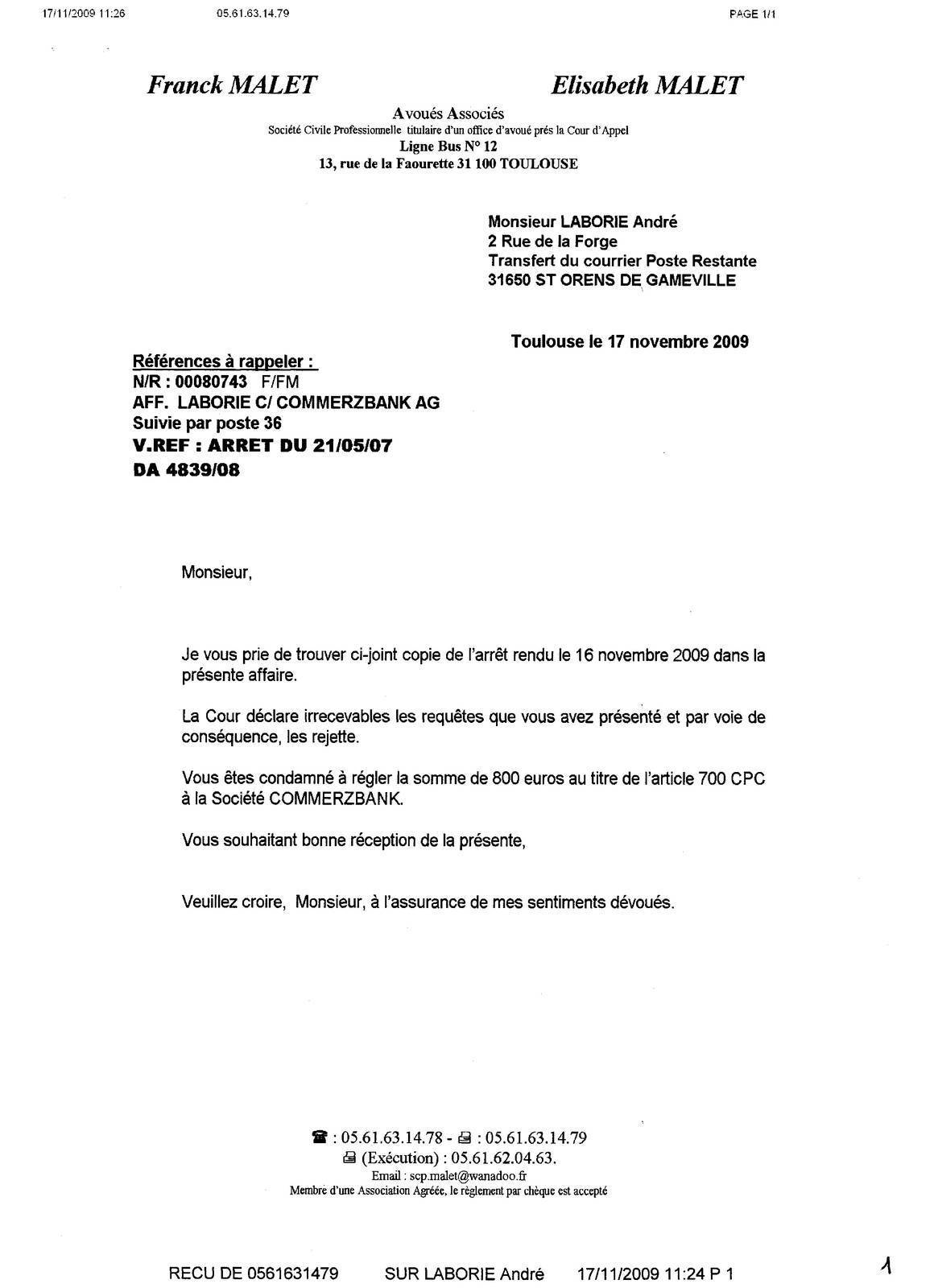 17/11/2009 11:26 05.61.63.14.79 PAGE 1/1

Franck MALET Elisabeth MALET

Avoués Associés
Société Civile Professionnelle titulaire d'un office d'avoué près la Cour d'Appel
Ligne Bus N° 12
13, rue de la Faourette 31 100 TOULOUSE

Monsieur LABORIE André
2 Rue de la Forge
Transfert du courrier Poste Restante
31650 ST ORENS DE GAMEVILLE

Toulouse le 17 novembre 2009

Références à rappeler :
N/R : 00080743 F/FM
AFF. LABORIE C/ COMMERZBANK AG
Suivie par poste 36
V.REF : ARRET DU 21/05/07
DA 4839/08

Monsieur,

Je vous prie de trouver ci-joint copie de l'arrêt rendu le 16 novembre 2009 dans la présente affaire.

La Cour déclare irrecevables les requêtes que vous avez présenté et par voie de conséquence, les rejette.

Vous êtes condamné à régler la somme de 800 euros au titre de l'article 700 CPC à la Société COMMERZBANK.

Vous souhaitant bonne réception de la présente,

Veuillez croire, Monsieur, à l'assurance de mes sentiments dévoués.

☎ : 05.61.63.14.78 - 🖷 : 05.61.63.14.79
🖷 (Exécution) : 05.61.62.04.63.
Email : scp.malet@wanadoo.fr
Membre d'une Association Agréée, le règlement par chèque est accepté

RECU DE 0561631479 SUR LABORIE André 17/11/2009 11:24 P 1

1